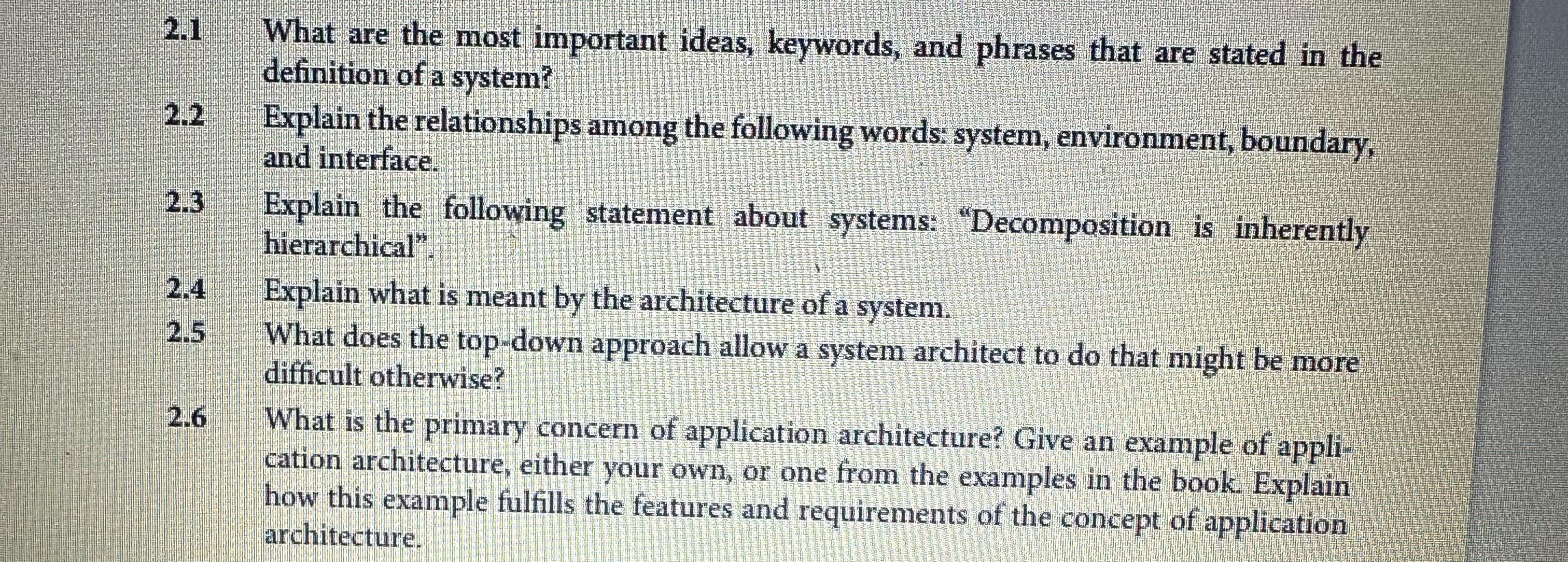 2.1 What are the most important ideas, keywords, and phrases that are stated in the definition of a system?

2.2 Explain the relationships among the following words: system, environment, boundary, and interface.

2.3 Explain the following statement about systems: "Decomposition is inherently hierarchical".

2.4 Explain what is meant by the architecture of a system.

2.5 What does the top-down approach allow a system architect to do that might be more difficult otherwise?

2.6 What is the primary concern of application architecture? Give an example of application architecture, either your own, or one from the examples in the book. Explain how this example fulfills the features and requirements of the concept of application architecture.